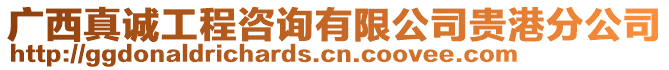 广西真诚工程咨询有限公司贵港分公司
http://ggdonaldrichards.cn.coovee.com